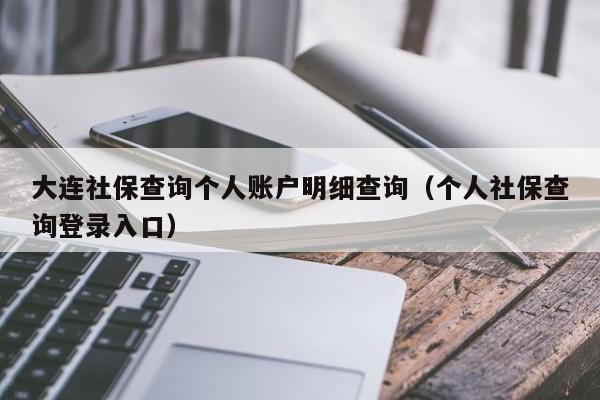 大连社保查询个人账户明细查询（个人社保查询登录入口）